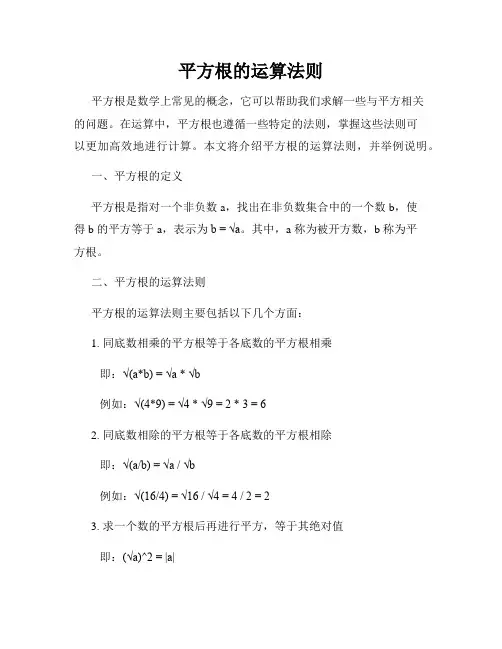 平方根的运算法则

平方根是数学上常见的概念，它可以帮助我们求解一些与平方相关的问题。在运算中，平方根也遵循一些特定的法则，掌握这些法则可以更加高效地进行计算。本文将介绍平方根的运算法则，并举例说明。

一、平方根的定义

平方根是指对一个非负数 a，找出在非负数集合中的一个数 b，使得 b 的平方等于 a，表示为 $b = \sqrt{a}$。其中，a 称为被开方数，b 称为平方根。

二、平方根的运算法则

平方根的运算法则主要包括以下几个方面：

1. 同底数相乘的平方根等于各底数的平方根相乘

即：$\sqrt{(a*b)} = \sqrt{a} * \sqrt{b}$

例如：$\sqrt{(4*9)} = \sqrt{4} * \sqrt{9} = 2 * 3 = 6$

2. 同底数相除的平方根等于各底数的平方根相除

即：$\sqrt{(a/b)} = \sqrt{a} / \sqrt{b}$

例如：$\sqrt{(16/4)} = \sqrt{16} / \sqrt{4} = 4 / 2 = 2$

3. 求一个数的平方根后再进行平方，等于其绝对值

即：$(\sqrt{a})^2 = |a|$